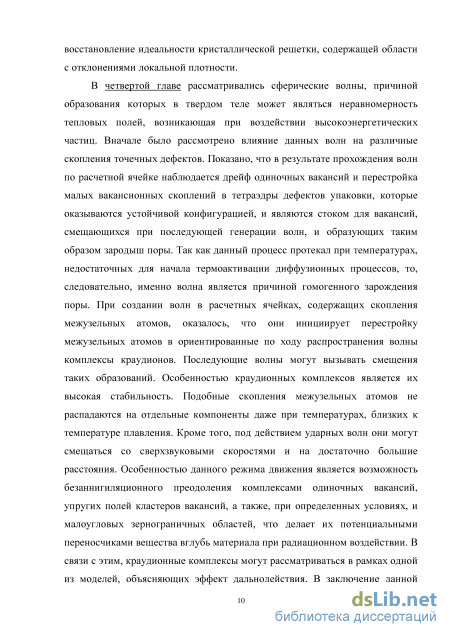 восстановление идеальности кристаллической решетки, содержащей области с отклонениями локальной плотности.

В четвертой главе рассматривались сферические волны, причиной образования которых в твердом теле может являться неравномерность тепловых полей, возникающая при воздействии высокоэнергетических частиц. Вначале было рассмотрено влияние данных волн на различные скопления точечных дефектов. Показано, что в результате прохождения волн по расчетной ячейке наблюдается дрейф одиночных вакансий и перестройка малых вакансионных скоплений в тетраэдры дефектов упаковки, которые оказываются устойчивой конфигурацией, и являются стоком для вакансий, смещающихся при последующей генерации волн, и образующих таким образом зародыш поры. Так как данный процесс протекал при температурах, недостаточных для начала термоактивации диффузионных процессов, то, следовательно, именно волна является причиной гомогенного зарождения поры. При создании волн в расчетных ячейках, содержащих скопления межузельных атомов, оказалось, что они инициирует перестройку межузельных атомов в ориентированные по ходу распространения волны комплексы краудионов. Последующие волны могут вызывать смещения таких образований. Особенностью краудионных комплексов является их высокая стабильность. Подобные скопления межузельных атомов не распадаются на отдельные компоненты даже при температурах, близких к температуре плавления. Кроме того, под действием ударных волн они могут смещаться со сверхзвуковыми скоростями и на достаточно большие расстояния. Особенностью данного режима движения является возможность безаннигиляционного преодоления комплексами одиночных вакансий, упругих полей кластеров вакансий, а также, при определенных условиях, и малоугловых зернограничных областей, что делает их потенциальными переносчиками вещества вглубь материала при радиационном воздействии. В связи с этим, краудионные комплексы могут рассматриваться в рамках одной из моделей, объясняющих эффект дальнодействия. В заключение данной

10

dsLib.net
библиотека диссертаций